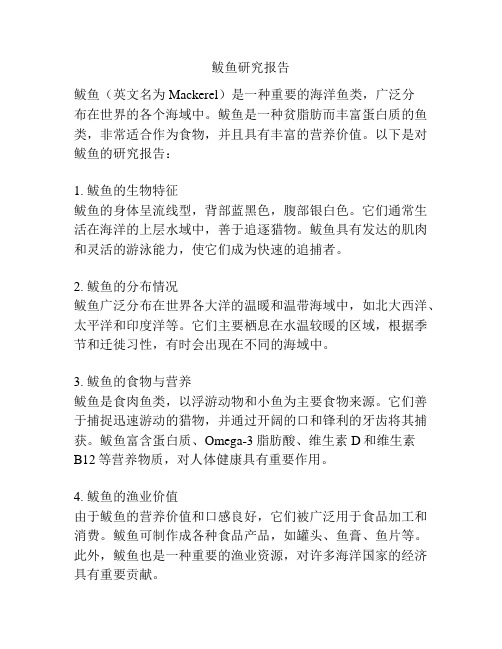 鲅鱼研究报告

鲅鱼（英文名为 Mackerel）是一种重要的海洋鱼类，广泛分布在世界的各个海域中。鲅鱼是一种贫脂肪而丰富蛋白质的鱼类，非常适合作为食物，并且具有丰富的营养价值。以下是对鲅鱼的研究报告：

1. 鲅鱼的生物特征
鲅鱼的身体呈流线型，背部蓝黑色，腹部银白色。它们通常生活在海洋的上层水域中，善于追逐猎物。鲅鱼具有发达的肌肉和灵活的游泳能力，使它们成为快速的追捕者。

2. 鲅鱼的分布情况
鲅鱼广泛分布在世界各大洋的温暖和温带海域中，如北大西洋、太平洋和印度洋等。它们主要栖息在水温较暖的区域，根据季节和迁徙习性，有时会出现在不同的海域中。

3. 鲅鱼的食物与营养
鲅鱼是食肉鱼类，以浮游动物和小鱼为主要食物来源。它们善于捕捉迅速游动的猎物，并通过开阔的口和锋利的牙齿将其捕获。鲅鱼富含蛋白质、Omega-3 脂肪酸、维生素 D 和维生素 B12 等营养物质，对人体健康具有重要作用。

4. 鲅鱼的渔业价值
由于鲅鱼的营养价值和口感良好，它们被广泛用于食品加工和消费。鲅鱼可制作成各种食品产品，如罐头、鱼膏、鱼片等。此外，鲅鱼也是一种重要的渔业资源，对许多海洋国家的经济具有重要贡献。